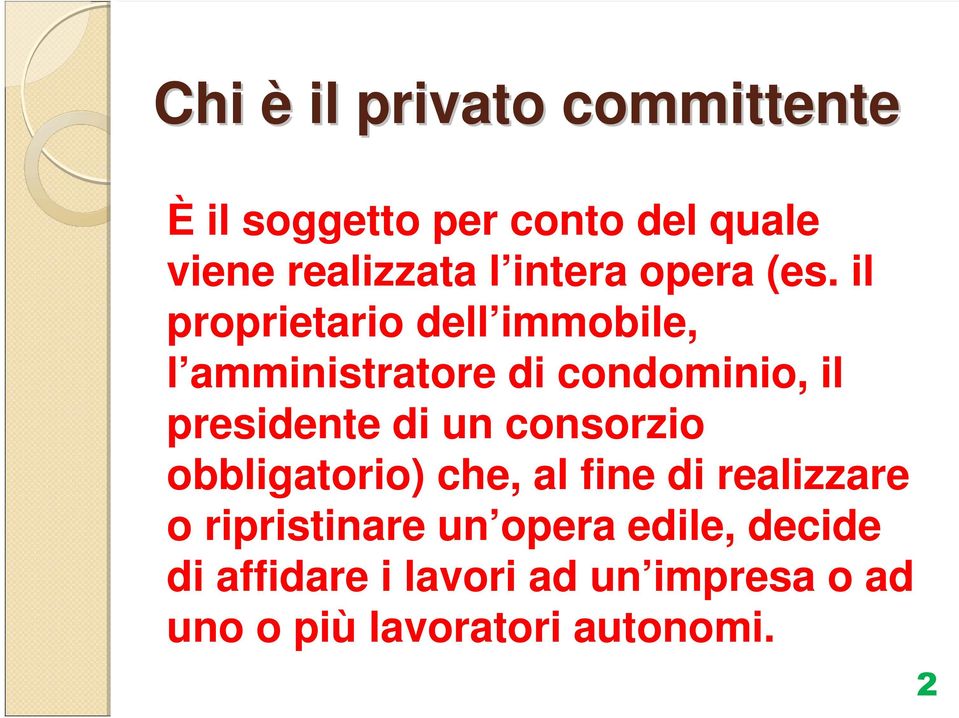 Chi è il privato committente

È il soggetto per conto del quale viene realizzata l’intera opera (es. il proprietario dell’immobile, l’amministratore di condominio, il presidente di un consorzio obbligatorio) che, al fine di realizzare o ripristinare un’opera edile, decide di affidare i lavori ad un’impresa o ad uno o più lavoratori autonomi.

2